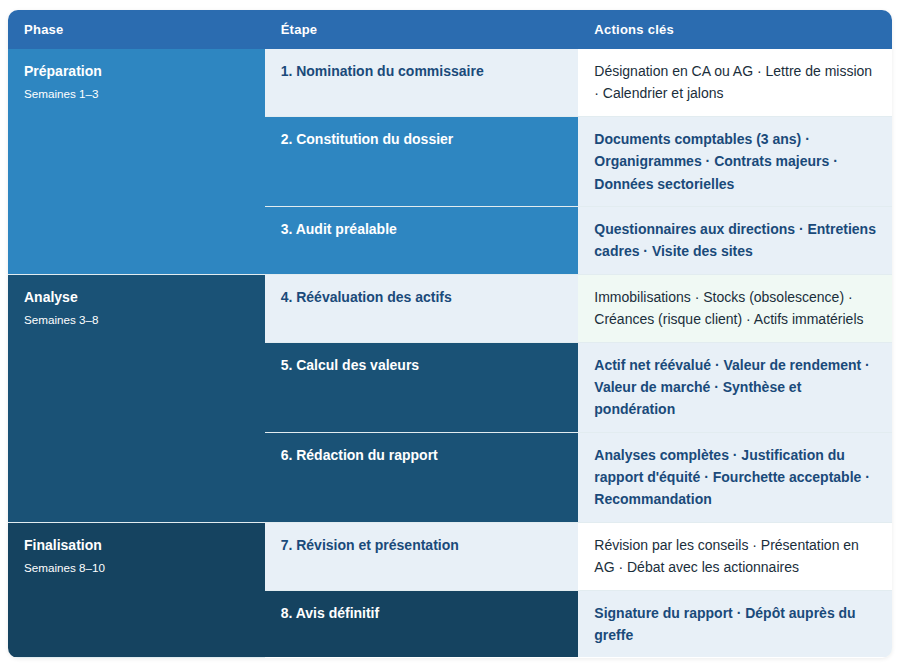 | Phase | Étape | Actions clés |
|---|---|---|
| Préparation Semaines 1–3 | 1. Nomination du commissaire | Désignation en CA ou AG · Lettre de mission · Calendrier et jalons |
| | 2. Constitution du dossier | Documents comptables (3 ans) · Organigrammes · Contrats majeurs · Données sectorielles |
| | 3. Audit préalable | Questionnaires aux directions · Entretiens cadres · Visite des sites |
| Analyse Semaines 3–8 | 4. Réévaluation des actifs | Immobilisations · Stocks (obsolescence) · Créances (risque client) · Actifs immatériels |
| | 5. Calcul des valeurs | Actif net réévalué · Valeur de rendement · Valeur de marché · Synthèse et pondération |
| | 6. Rédaction du rapport | Analyses complètes · Justification du rapport d'équité · Fourchette acceptable · Recommandation |
| Finalisation Semaines 8–10 | 7. Révision et présentation | Révision par les conseils · Présentation en AG · Débat avec les actionnaires |
| | 8. Avis définitif | Signature du rapport · Dépôt auprès du greffe |